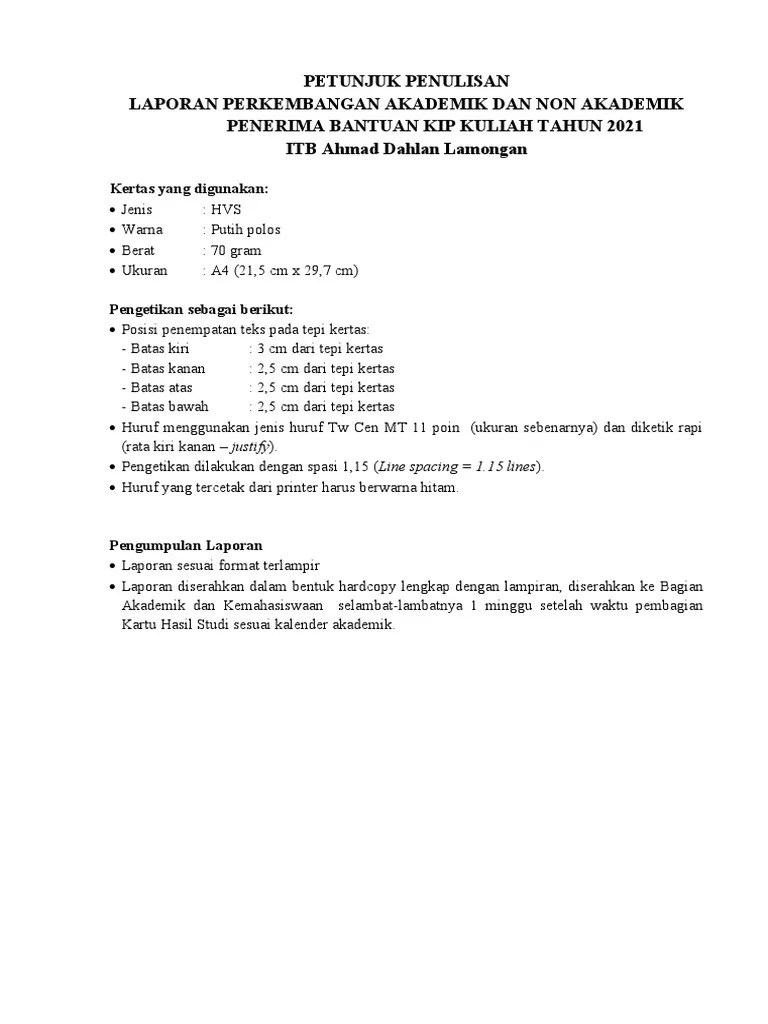 PETUNJUK PENULISAN
LAPORAN PERKEMBANGAN AKADEMIK DAN NON AKADEMIK
PENERIMA BANTUAN KIP KULIAH TAHUN 2021
ITB Ahmad Dahlan Lamongan

Kertas yang digunakan:
• Jenis : HVS
• Warna : Putih polos
• Berat : 70 gram
• Ukuran : A4 (21,5 cm x 29,7 cm)

Pengetikan sebagai berikut:
• Posisi penempatan teks pada tepi kertas:
- Batas kiri : 3 cm dari tepi kertas
- Batas kanan : 2,5 cm dari tepi kertas
- Batas atas : 2,5 cm dari tepi kertas
- Batas bawah : 2,5 cm dari tepi kertas
• Huruf menggunakan jenis huruf Tw Cen MT 11 poin (ukuran sebenarnya) dan diketik rapi (rata kiri kanan – justify).
• Pengetikan dilakukan dengan spasi 1,15 (Line spacing = 1.15 lines).
• Huruf yang tercetak dari printer harus berwarna hitam.

Pengumpulan Laporan
• Laporan sesuai format terlampir
• Laporan diserahkan dalam bentuk hardcopy lengkap dengan lampiran, diserahkan ke Bagian Akademik dan Kemahasiswaan selambat-lambatnya 1 minggu setelah waktu pembagian Kartu Hasil Studi sesuai kalender akademik.